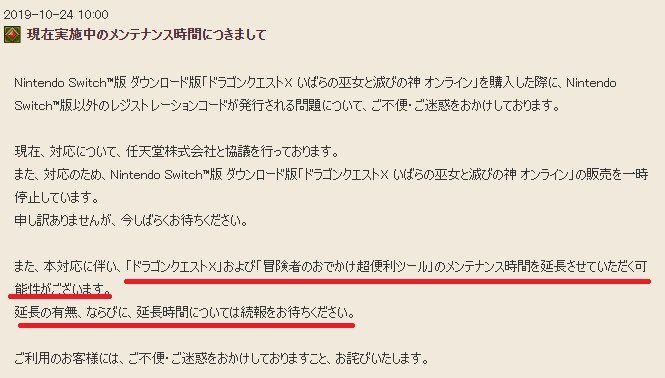 2019-10-24 10:00

現在実施中のメンテナンス時間につきまして

Nintendo Switch™版 ダウンロード版「ドラゴンクエストX いばらの巫女と滅びの神 オンライン」を購入した際に、Nintendo Switch™版以外のレジストレーションコードが発行される問題について、ご不便・ご迷惑をおかけしております。

現在、対応について、任天堂株式会社と協議を行っております。
また、対応のため、Nintendo Switch™版 ダウンロード版「ドラゴンクエストX いばらの巫女と滅びの神 オンライン」の販売を一時停止しています。
申し訳ありませんが、今しばらくお待ちください。

また、本対応に伴い、「ドラゴンクエストX」および「冒険者のおでかけ超便利ツール」のメンテナンス時間を延長させていただく可能性がございます。
延長の有無、ならびに、延長時間については続報をお待ちください。

ご利用のお客様には、ご不便・ご迷惑をおかけしておりますこと、お詫びいたします。